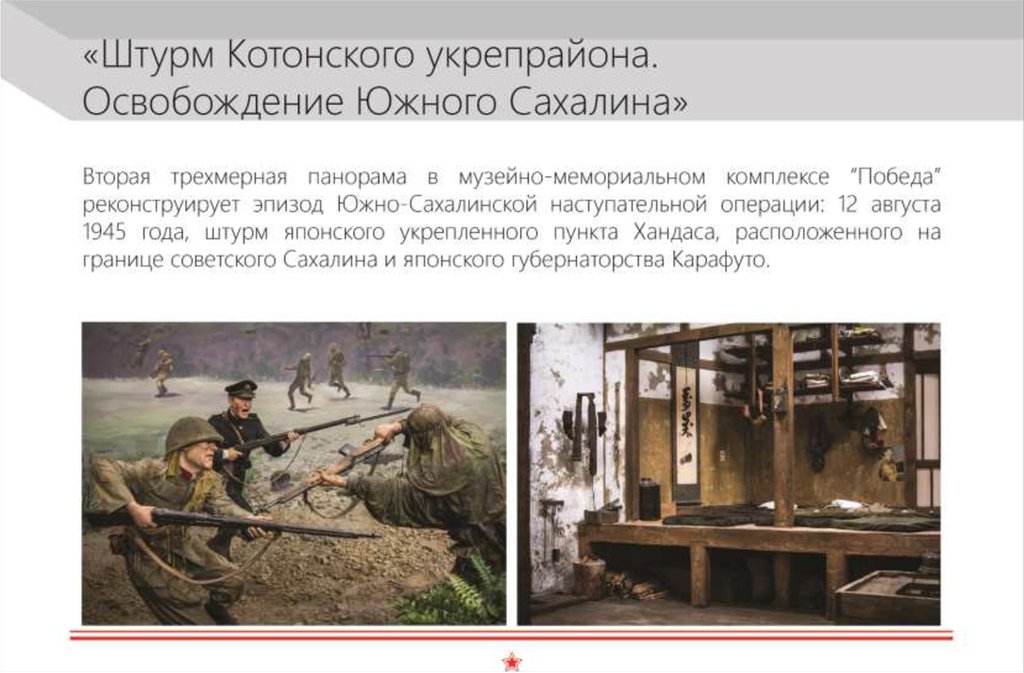 «Штурм Котонского укрепрайона. Освобождение Южного Сахалина»

Вторая трехмерная панорама в музейно-мемориальном комплексе "Победа" реконструирует эпизод Южно-Сахалинской наступательной операции: 12 августа 1945 года, штурм японского укрепленного пункта Хандаса, расположенного на границе советского Сахалина и японского губернаторства Карафуто.